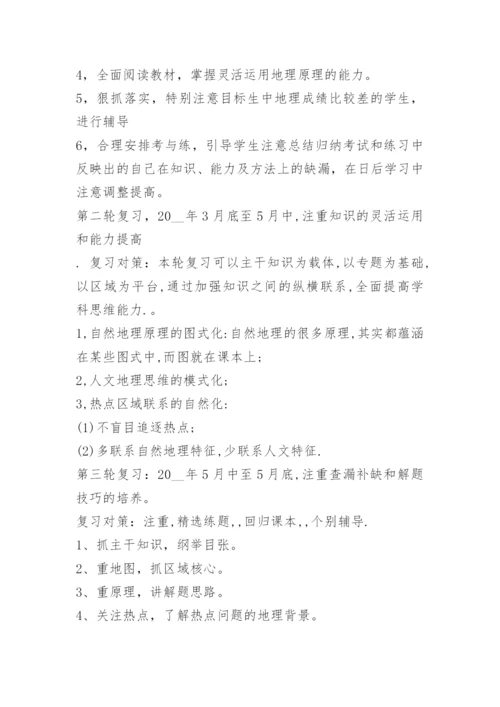 4，全面阅读教材，掌握灵活运用地理原理的能力。

5，狠抓落实，特别注意目标生中地理成绩比较差的学生，进行辅导

6，合理安排考与练，引导学生注意总结归纳考试和练习中反映出的自己在知识、能力及方法上的缺漏，在日后学习中注意调整提高。

第二轮复习，20__年3月底至5月中,注重知识的灵活运用和能力提高

. 复习对策：本轮复习可以主干知识为载体,以专题为基础,以区域为平台,通过加强知识之间的纵横联系,全面提高学科思维能力.。

1,自然地理原理的图式化:自然地理的很多原理,其实都蕴涵在某些图式中,而图就在课本上;

2,人文地理思维的模式化;

3,热点区域联系的自然化:

(1)不盲目追逐热点;

(2)多联系自然地理特征,少联系人文特征.

第三轮复习：20__年5月中至5月底,注重查漏补缺和解题技巧的培养。

复习对策：注重,精选练题,,回归课本,,个别辅导.

1、抓主干知识，纲举目张。

2、重地图，抓区域核心。

3、重原理，讲解题思路。

4、关注热点，了解热点问题的地理背景。